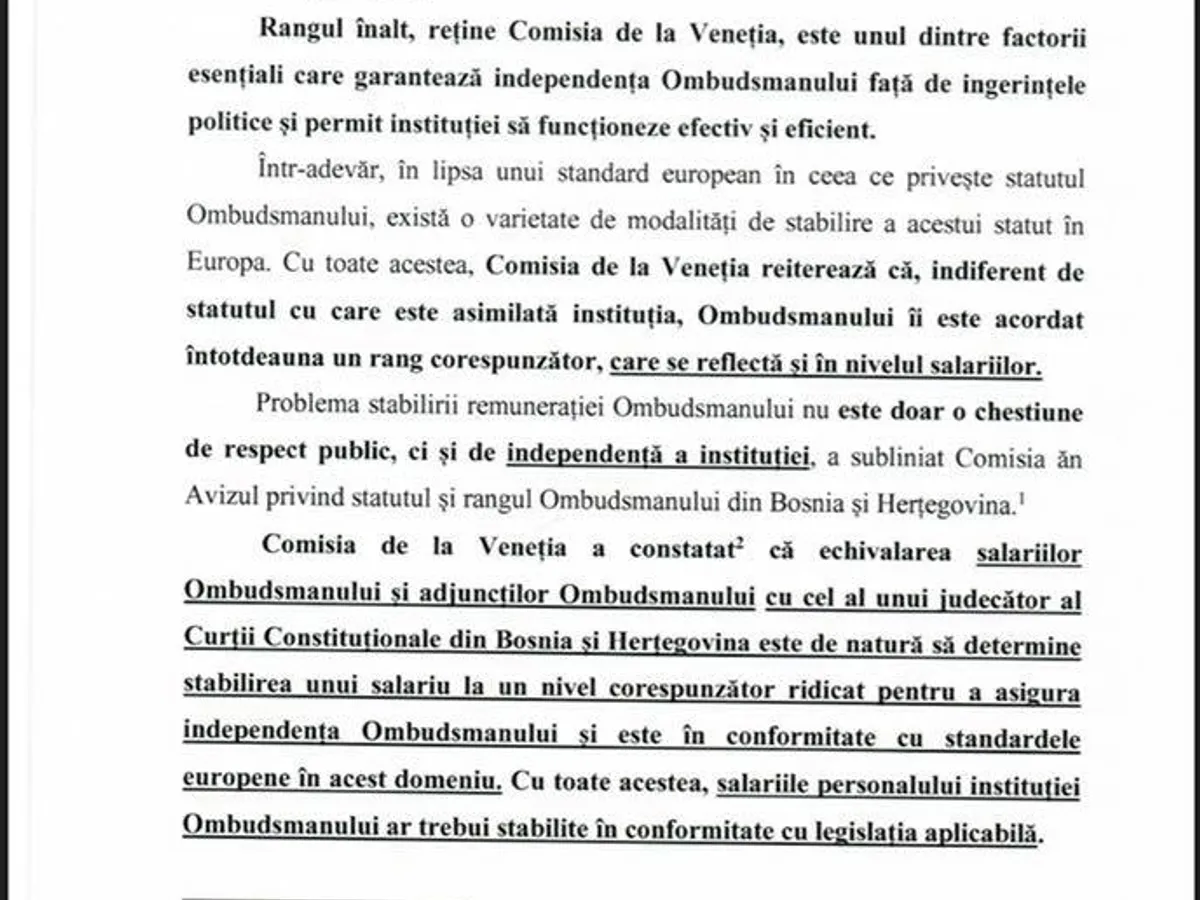 Rangul înalt, reține Comisia de la Veneția, este unul dintre factorii esențiali care garantează independența Ombudsmanului față de ingerințele politice și permit instituției să funcționeze efectiv și eficient.

Într-adevăr, în lipsa unui standard european în ceea ce privește statutul Ombudsmanului, există o varietate de modalități de stabilire a acestui statut în Europa. Cu toate acestea, Comisia de la Veneția reiterează că, indiferent de statutul cu care este asimilată instituția, Ombudsmanului îi este acordat întotdeauna un rang corespunzător, care se reflectă și în nivelul salariilor.

Problema stabilirii remunerației Ombudsmanului nu este doar o chestiune de respect public, ci și de independență a instituției, a subliniat Comisia ăn Avizul privind statutul și rangul Ombudsmanului din Bosnia și Herțegovina.$^1$

Comisia de la Veneția a constatat$^2$ că echivalarea salariilor Ombudsmanului și adjuncților Ombudsmanului cu cel al unui judecător al Curții Constituționale din Bosnia și Herțegovina este de natură să determine stabilirea unui salariu la un nivel corespunzător ridicat pentru a asigura independența Ombudsmanului și este în conformitate cu standardele europene în acest domeniu. Cu toate acestea, salariile personalului instituției Ombudsmanului ar trebui stabilite în conformitate cu legislația aplicabilă.